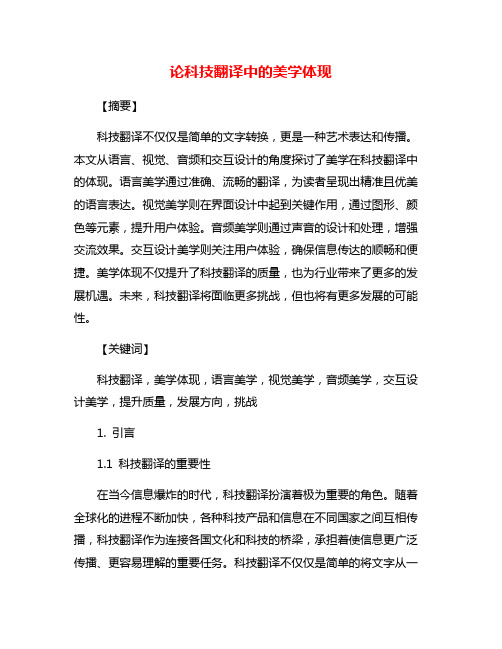 论科技翻译中的美学体现

【摘要】

科技翻译不仅仅是简单的文字转换，更是一种艺术表达和传播。本文从语言、视觉、音频和交互设计的角度探讨了美学在科技翻译中的体现。语言美学通过准确、流畅的翻译，为读者呈现出精准且优美的语言表达。视觉美学则在界面设计中起到关键作用，通过图形、颜色等元素，提升用户体验。音频美学则通过声音的设计和处理，增强交流效果。交互设计美学则关注用户体验，确保信息传达的顺畅和便捷。美学体现不仅提升了科技翻译的质量，也为行业带来了更多的发展机遇。未来，科技翻译将面临更多挑战，但也将有更多发展的可能性。

【关键词】

科技翻译，美学体现，语言美学，视觉美学，音频美学，交互设计美学，提升质量，发展方向，挑战

1. 引言

1.1 科技翻译的重要性

在当今信息爆炸的时代，科技翻译扮演着极为重要的角色。随着全球化的进程不断加快，各种科技产品和信息在不同国家之间互相传播，科技翻译作为连接各国文化和科技的桥梁，承担着使信息更广泛传播、更容易理解的重要任务。科技翻译不仅仅是简单的将文字从一